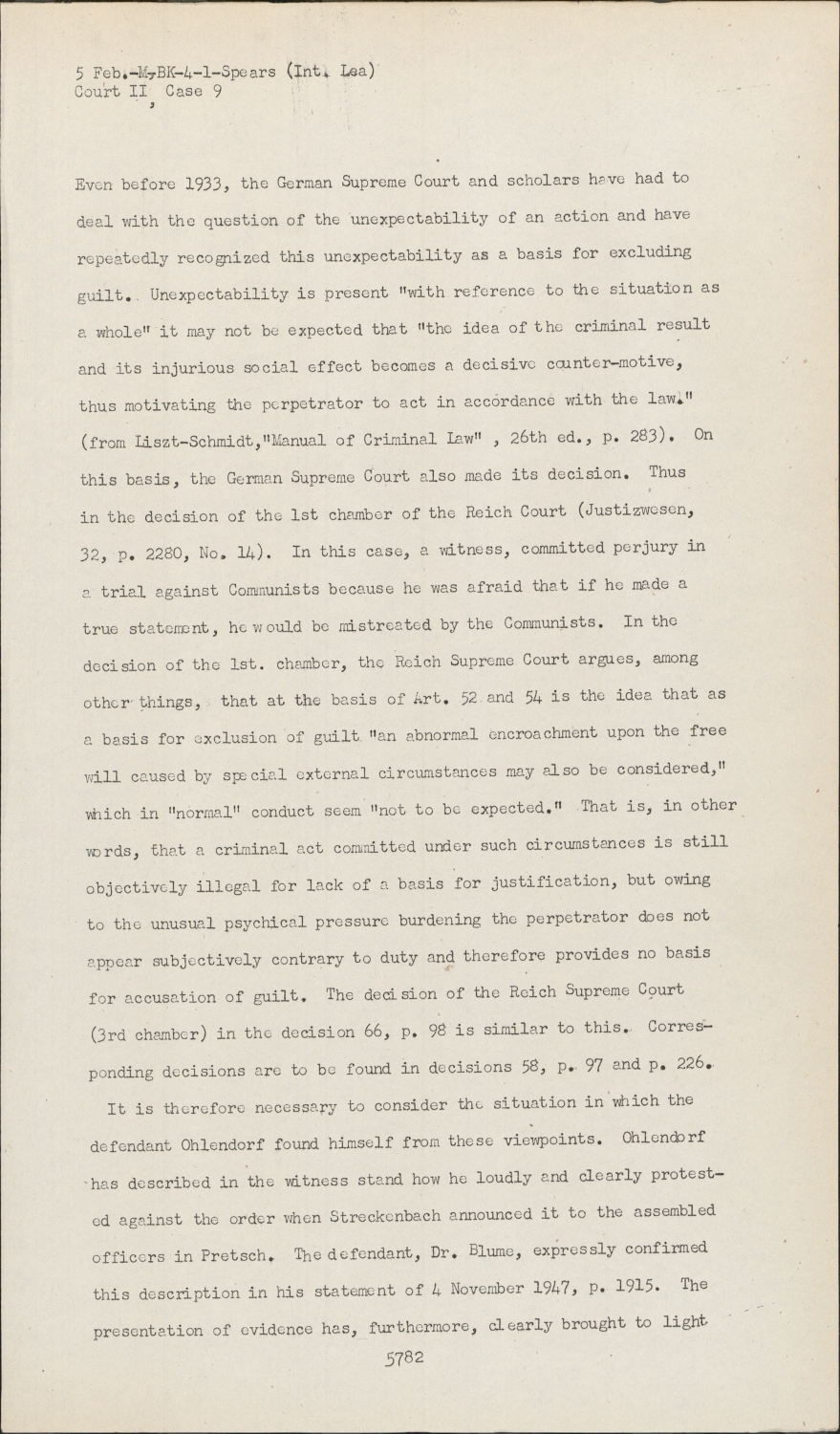 5 Feb.-M-BK-4-1-Spears (Int. Lea)
Court II Case 9

Even before 1933, the German Supreme Court and scholars have had to deal with the question of the unexpectability of an action and have repeatedly recognized this unexpectability as a basis for excluding guilt. Unexpectability is present "with reference to the situation as a whole" it may not be expected that "the idea of the criminal result and its injurious social effect becomes a decisive counter-motive, thus motivating the perpetrator to act in accordance with the law." (from Liszt-Schmidt,"Manual of Criminal Law" , 26th ed., p. 283). On this basis, the German Supreme Court also made its decision. Thus in the decision of the 1st chamber of the Reich Court (Justizwesen, 32, p. 2280, No. 14). In this case, a witness, committed perjury in a trial against Communists because he was afraid that if he made a true statement, he would be mistreated by the Communists. In the decision of the 1st. chamber, the Reich Supreme Court argues, among other things, that at the basis of Art. 52 and 54 is the idea that as a basis for exclusion of guilt "an abnormal encroachment upon the free will caused by special external circumstances may also be considered," which in "normal" conduct seem "not to be expected." That is, in other words, that a criminal act committed under such circumstances is still objectively illegal for lack of a basis for justification, but owing to the unusual psychical pressure burdening the perpetrator does not appear subjectively contrary to duty and therefore provides no basis for accusation of guilt. The decision of the Reich Supreme Court (3rd chamber) in the decision 66, p. 98 is similar to this. Corresponding decisions are to be found in decisions 58, p. 97 and p. 226.

It is therefore necessary to consider the situation in which the defendant Ohlendorf found himself from these viewpoints. Ohlendorf has described in the witness stand how he loudly and clearly protested against the order when Streckenbach announced it to the assembled officers in Pretsch. The defendant, Dr. Blume, expressly confirmed this description in his statement of 4 November 1947, p. 1915. The presentation of evidence has, furthermore, clearly brought to light

5782